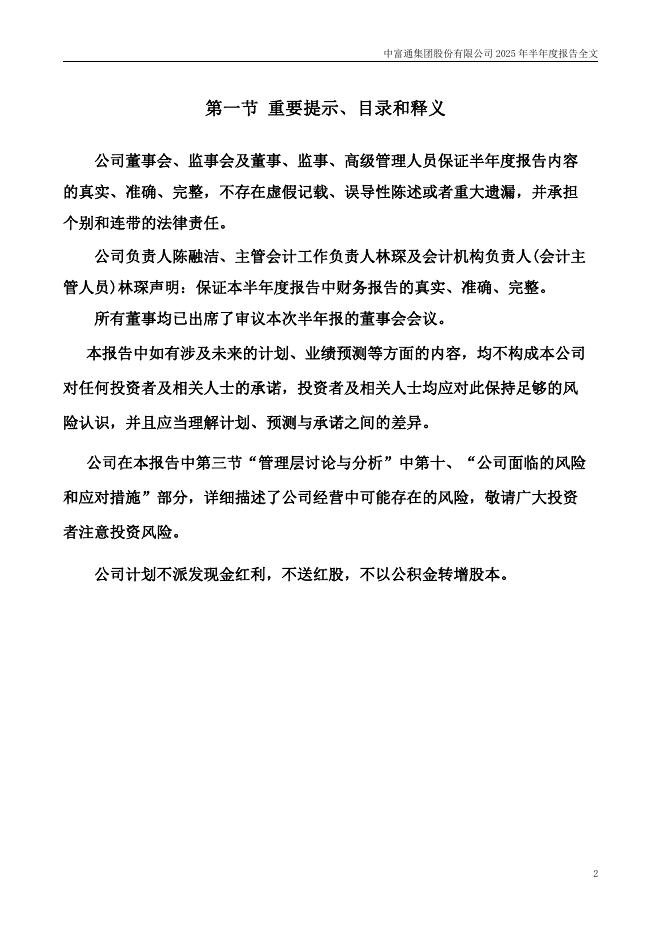 中富通集团股份有限公司 2025 年半年度报告全文

第一节 重要提示、目录和释义

公司董事会、监事会及董事、监事、高级管理人员保证半年度报告内容的真实、准确、完整，不存在虚假记载、误导性陈述或者重大遗漏，并承担个别和连带的法律责任。

公司负责人陈融洁、主管会计工作负责人林琛及会计机构负责人(会计主管人员)林琛声明：保证本半年度报告中财务报告的真实、准确、完整。

所有董事均已出席了审议本次半年报的董事会会议。

本报告中如有涉及未来的计划、业绩预测等方面的内容，均不构成本公司对任何投资者及相关人士的承诺，投资者及相关人士均应对此保持足够的风险认识，并且应当理解计划、预测与承诺之间的差异。

公司在本报告中第三节“管理层讨论与分析”中第十、“公司面临的风险和应对措施”部分，详细描述了公司经营中可能存在的风险，敬请广大投资者注意投资风险。

公司计划不派发现金红利，不送红股，不以公积金转增股本。

2